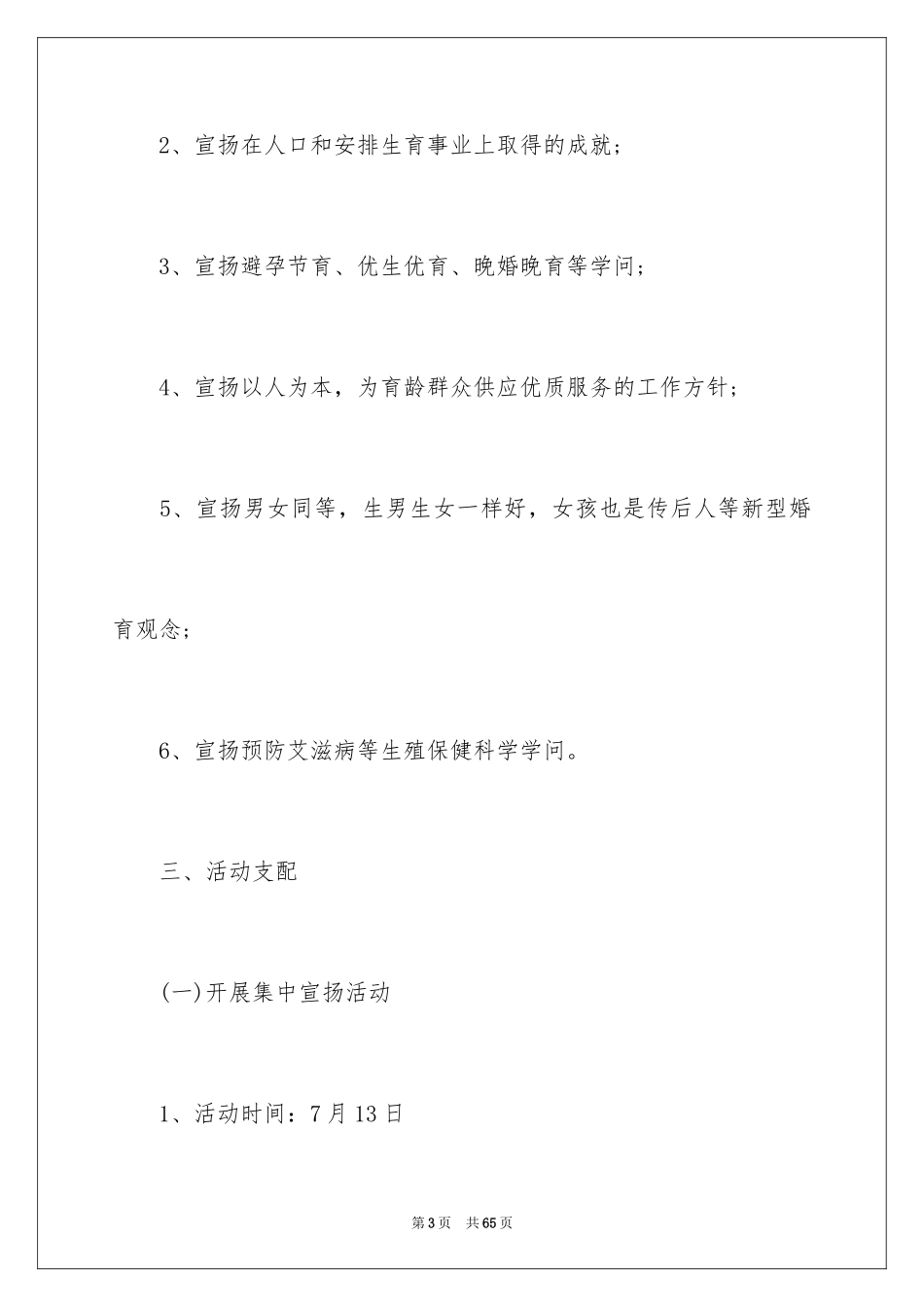 2、宣扬在人口和安排生育事业上取得的成就；

3、宣扬避孕节育、优生优育、晚婚晚育等学问；

4、宣扬以人为本，为育龄群众供应优质服务的工作方针；

5、宣扬男女同等，生男生女一样好，女孩也是传后人等新型婚育观念；

6、宣扬预防艾滋病等生殖保健科学学问。

三、活动支配

(一)开展集中宣扬活动

1、活动时间：7月13日

第3页 共65页